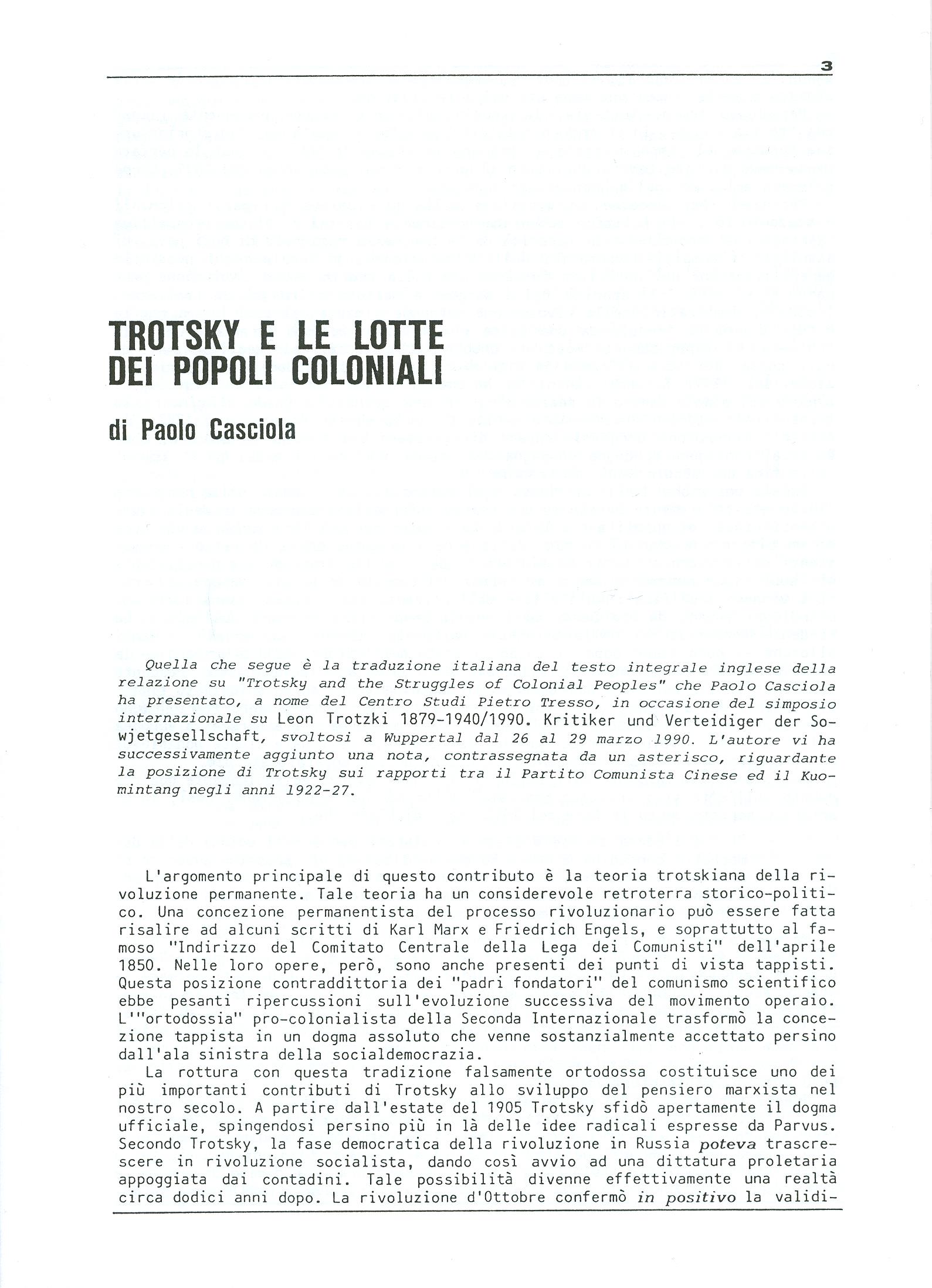 3

TROTSKY E LE LOTTE DEI POPOLI COLONIALI

di Paolo Casciola

Quella che segue è la traduzione italiana del testo integrale inglese della relazione su "Trotsky and the Struggles of Colonial Peoples" che Paolo Casciola ha presentato, a nome del Centro Studi Pietro Tresso, in occasione del simposio internazionale su Leon Trotzki 1879-1940/1990. Kritiker und Verteidiger der Sowjetgesellschaft, svoltosi a Wuppertal dal 26 al 29 marzo 1990. L'autore vi ha successivamente aggiunto una nota, contrassegnata da un asterisco, riguardante la posizione di Trotsky sui rapporti tra il Partito Comunista Cinese ed il Kuomintang negli anni 1922-27.

L'argomento principale di questo contributo è la teoria trotskiana della rivoluzione permanente. Tale teoria ha un considerevole retroterra storico-politico. Una concezione permanentista del processo rivoluzionario può essere fatta risalire ad alcuni scritti di Karl Marx e Friedrich Engels, e soprattutto al famoso "Indirizzo del Comitato Centrale della Lega dei Comunisti" dell'aprile 1850. Nelle loro opere, però, sono anche presenti dei punti di vista tappisti. Questa posizione contraddittoria dei "padri fondatori" del comunismo scientifico ebbe pesanti ripercussioni sull'evoluzione successiva del movimento operaio. L'"ortodossia" pro-colonialista della Seconda Internazionale trasformò la concezione tappista in un dogma assoluto che venne sostanzialmente accettato persino dall'ala sinistra della socialdemocrazia.

La rottura con questa tradizione falsamente ortodossa costituisce uno dei più importanti contributi di Trotsky allo sviluppo del pensiero marxista nel nostro secolo. A partire dall'estate del 1905 Trotsky sfidò apertamente il dogma ufficiale, spingendosi persino più in là delle idee radicali espresse da Parvus. Secondo Trotsky, la fase democratica della rivoluzione in Russia poteva trascrescere in rivoluzione socialista, dando così avvio ad una dittatura proletaria appoggiata dai contadini. Tale possibilità divenne effettivamente una realtà circa dodici anni dopo. La rivoluzione d'Ottobre confermò in positivo la validi-